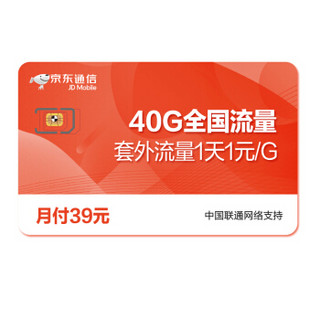 京东通信
JD Mobile

40G全国流量
套外流量1天1元/G

月付39元

中国联通网络支持